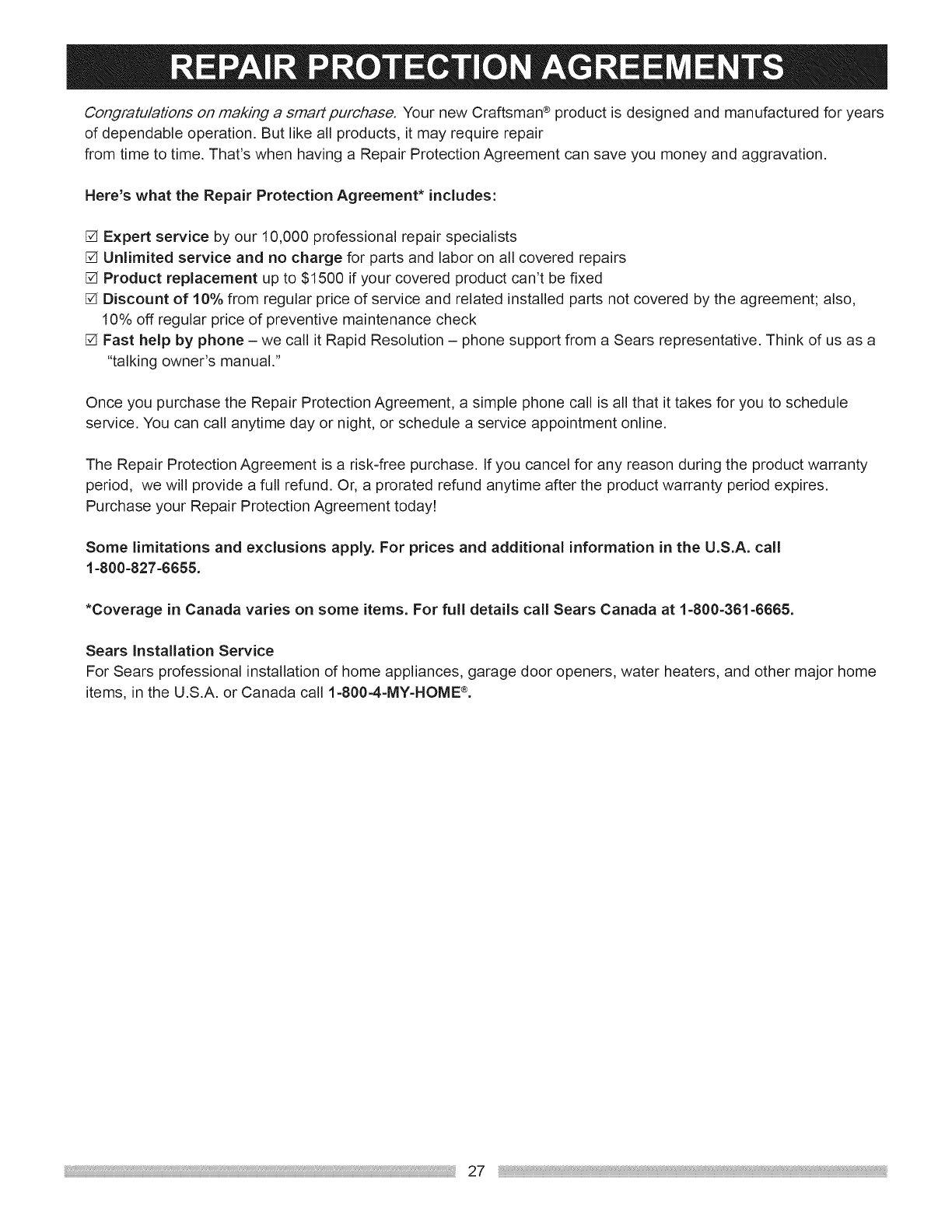 REPAIR PROTECTION AGREEMENTS

Congratulations on making a smart purchase. Your new Craftsman® product is designed and manufactured for years of dependable operation. But like all products, it may require repair from time to time. That's when having a Repair Protection Agreement can save you money and aggravation.

Here's what the Repair Protection Agreement* includes:

☑ Expert service by our 10,000 professional repair specialists
☑ Unlimited service and no charge for parts and labor on all covered repairs
☑ Product replacement up to $1500 if your covered product can't be fixed
☑ Discount of 10% from regular price of service and related installed parts not covered by the agreement; also, 10% off regular price of preventive maintenance check
☑ Fast help by phone – we call it Rapid Resolution – phone support from a Sears representative. Think of us as a "talking owner's manual."

Once you purchase the Repair Protection Agreement, a simple phone call is all that it takes for you to schedule service. You can call anytime day or night, or schedule a service appointment online.

The Repair Protection Agreement is a risk-free purchase. If you cancel for any reason during the product warranty period, we will provide a full refund. Or, a prorated refund anytime after the product warranty period expires. Purchase your Repair Protection Agreement today!

Some limitations and exclusions apply. For prices and additional information in the U.S.A. call 1-800-827-6655.

*Coverage in Canada varies on some items. For full details call Sears Canada at 1-800-361-6665.

Sears Installation Service
For Sears professional installation of home appliances, garage door openers, water heaters, and other major home items, in the U.S.A. or Canada call 1-800-4-MY-HOME®.

27